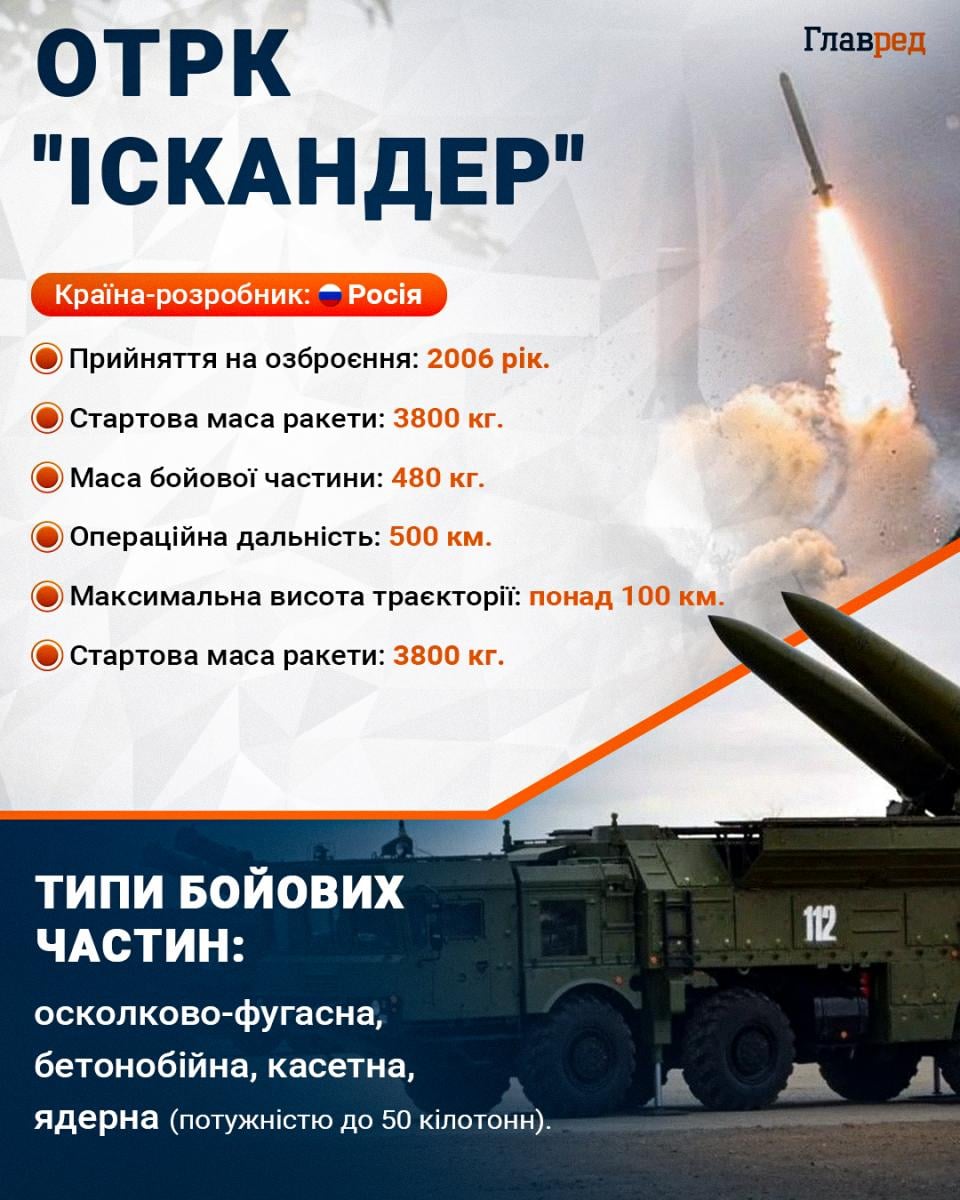 Главред

ОТРК "ІСКАНДЕР"

Країна-розробник: Росія

Прийняття на озброєння: 2006 рік.

Стартова маса ракети: 3800 кг.

Маса бойової частини: 480 кг.

Операційна дальність: 500 км.

Максимальна висота траєкторії: понад 100 км.

Стартова маса ракети: 3800 кг.

112

ТИПИ БОЙОВИХ ЧАСТИН:

осколково-фугасна, бетонобійна, касетна, ядерна (потужністю до 50 кілотонн).